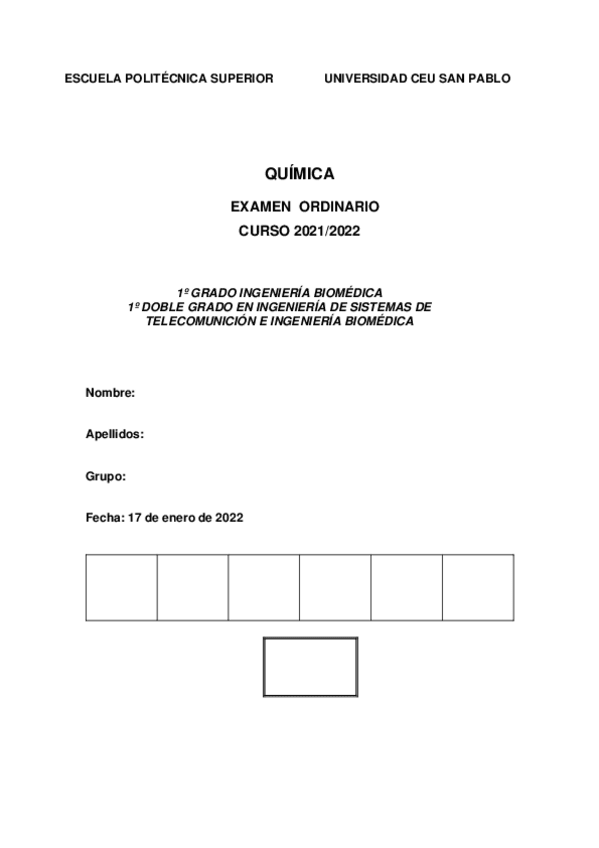 ESCUELA POLITÉCNICA SUPERIOR UNIVERSIDAD CEU SAN PABLO

QUÍMICA

EXAMEN ORDINARIO

CURSO 2021/2022

1º GRADO INGENIERÍA BIOMÉDICA
1º DOBLE GRADO EN INGENIERÍA DE SISTEMAS DE TELECOMUNICIÓN E INGENIERÍA BIOMÉDICA

Nombre:

Apellidos:

Grupo:

Fecha: 17 de enero de 2022